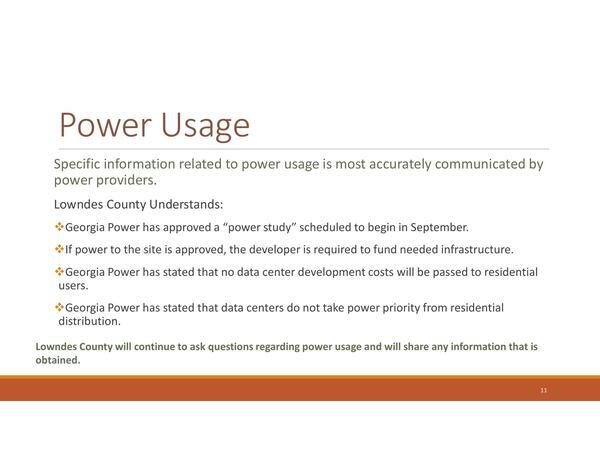 Power Usage

Specific information related to power usage is most accurately communicated by power providers.

Lowndes County Understands:

❖Georgia Power has approved a “power study” scheduled to begin in September.

❖If power to the site is approved, the developer is required to fund needed infrastructure.

❖Georgia Power has stated that no data center development costs will be passed to residential users.

❖Georgia Power has stated that data centers do not take power priority from residential distribution.

Lowndes County will continue to ask questions regarding power usage and will share any information that is obtained.

11